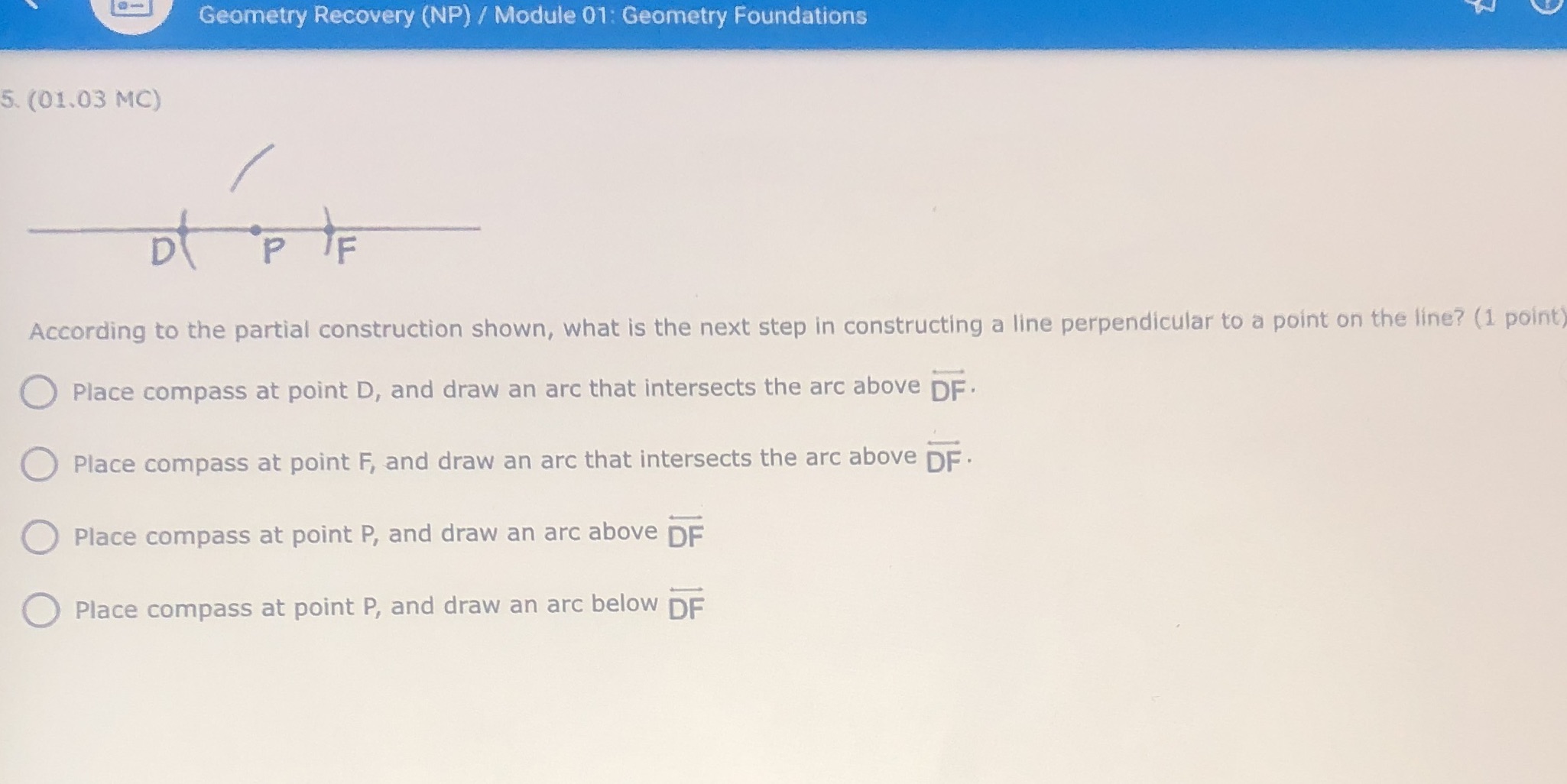 Geometry Recovery (NP) / Module 01: Geometry Foundations

5. (01.03 MC)

D P F

According to the partial construction shown, what is the next step in constructing a line perpendicular to a point on the line? (1 point)

Place compass at point D, and draw an arc that intersects the arc above $\overleftrightarrow{DF}$.

Place compass at point F, and draw an arc that intersects the arc above $\overleftrightarrow{DF}$.

Place compass at point P, and draw an arc above $\overleftrightarrow{DF}$

Place compass at point P, and draw an arc below $\overleftrightarrow{DF}$